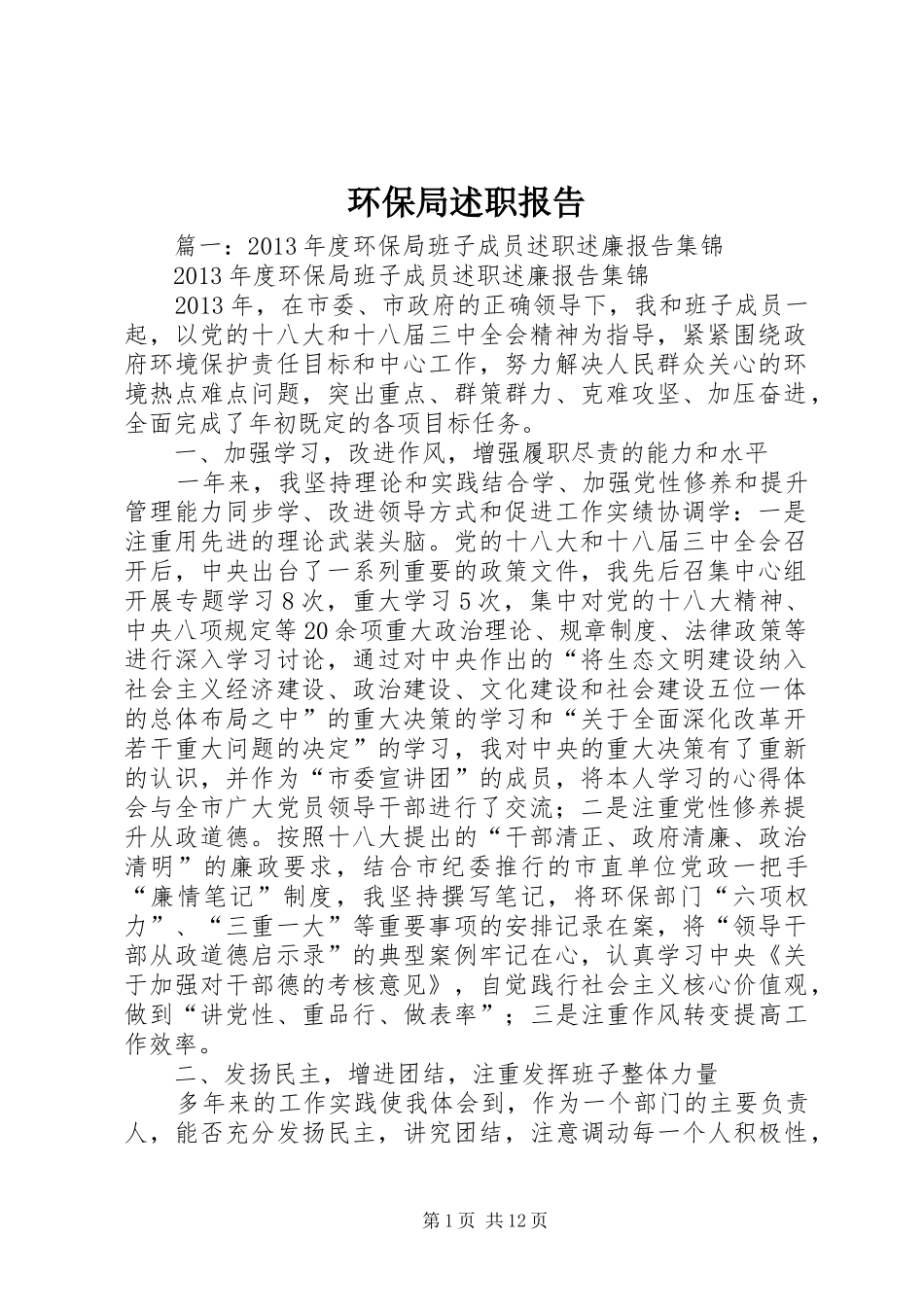 环保局述职报告

篇一：2013年度环保局班子成员述职述廉报告集锦

2013年度环保局班子成员述职述廉报告集锦

2013年，在市委、市政府的正确领导下，我和班子成员一起，以党的十八大和十八届三中全会精神为指导，紧紧围绕政府环境保护责任目标和中心工作，努力解决人民群众关心的环境热点难点问题，突出重点、群策群力、克难攻坚、加压奋进，全面完成了年初既定的各项目标任务。

一、加强学习，改进作风，增强履职尽责的能力和水平

一年来，我坚持理论和实践结合学、加强党性修养和提升管理能力同步学、改进领导方式和促进工作实绩协调学：一是注重用先进的理论武装头脑。党的十八大和十八届三中全会召开后，中央出台了一系列重要的政策文件，我先后召集中心组开展专题学习8次，重大学习5次，集中对党的十八大精神、中央八项规定等20余项重大政治理论、规章制度、法律政策等进行深入学习讨论，通过对中央作出的“将生态文明建设纳入社会主义经济建设、政治建设、文化建设和社会建设五位一体的总体布局之中”的重大决策的学习和“关于全面深化改革开若干重大问题的决定”的学习，我对中央的重大决策有了重新的认识，并作为“市委宣讲团”的成员，将本人学习的心得体会与全市广大党员领导干部进行了交流；二是注重党性修养提升从政道德。按照十八大提出的“干部清正、政府清廉、政治清明”的廉政要求，结合市纪委推行的市直单位党政一把手“廉情笔记”制度，我坚持撰写笔记，将环保部门“六项权力”、“三重一大”等重要事项的安排记录在案，将“领导干部从政道德启示录”的典型案例牢记在心，认真学习中央《关于加强对干部德的考核意见》，自觉践行社会主义核心价值观，做到“讲党性、重品行、做表率”；三是注重作风转变提高工作效率。

二、发扬民主，增进团结，注重发挥班子整体力量

多年来的工作实践使我体会到，作为一个部门的主要负责人，能否充分发扬民主，讲究团结，注意调动每一个人积极性，

第1页 共12页